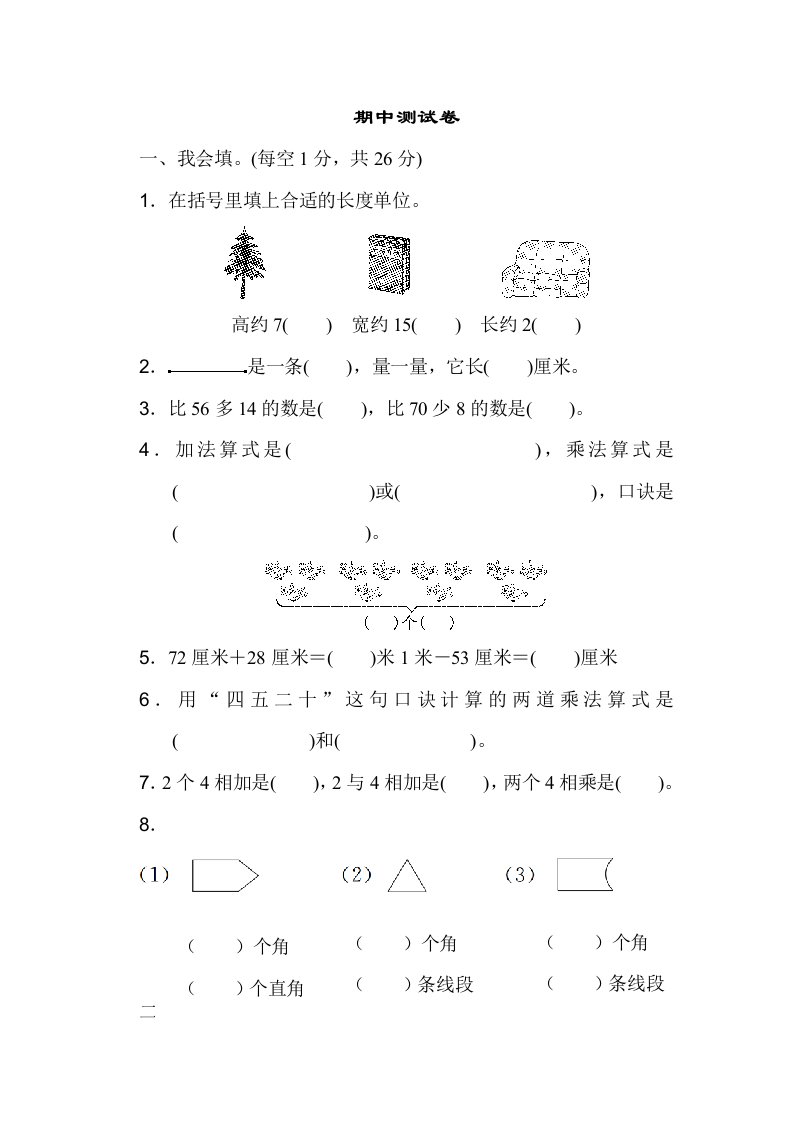 期中测试卷

一、我会填。(每空 1 分，共 26 分)

1．在括号里填上合适的长度单位。

高约 7(　　)　宽约 15(　　)　长约 2(　　)

2．是一条(　　)，量一量，它长(　　)厘米。

3．比 56 多 14 的数是(　　)，比 70 少 8 的数是(　　)。

4．加法算式是(　　　　　　　　　　)，乘法算式是(　　　　　　　　)或(　　　　　　　　)，口诀是(　　　　　　　　)。

(　)个(　)

5．72 厘米＋28 厘米＝(　　)米 1 米－53 厘米＝(　　)厘米

6．用“四五二十”这句口诀计算的两道乘法算式是(　　　　　　)和(　　　　　　)。

7. 2 个 4 相加是(　　)，2 与 4 相加是(　　)，两个 4 相乘是(　　)。

8.

(1)　　(2)　　(3)

(　　) 个角　　(　　) 个角　　(　　) 个角

(　　) 个直角　　(　　) 条线段　　(　　) 条线段

二